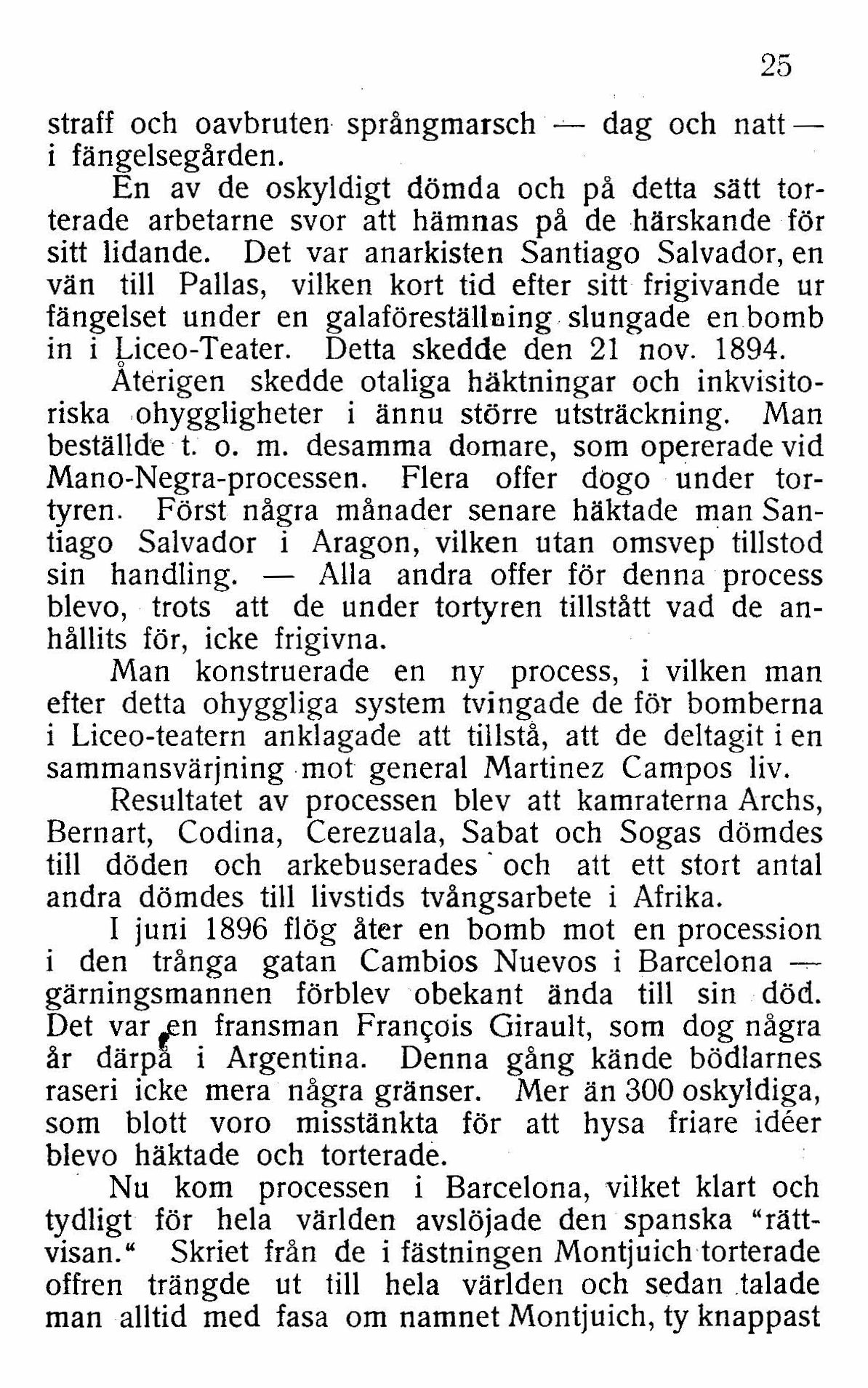 25

straff och oavbruten språngmarsch — dag och natt — i fängelsegården.

En av de oskyldigt dömda och på detta sätt torterade arbetarne svor att hämnas på de härskande för sitt lidande. Det var anarkisten Santiago Salvador, en vän till Pallas, vilken kort tid efter sitt frigivande ur fängelset under en galaföreställning slungade en bomb in i Liceo-Teater. Detta skedde den 21 nov. 1894.

Återigen skedde otaliga häktningar och inkvisitoriska ohyggligheter i ännu större utsträckning. Man beställde t. o. m. desamma domare, som opererade vid Mano-Negra-processen. Flera offer dogo under tortyren. Först några månader senare häktade man Santiago Salvador i Aragon, vilken utan omsvep tillstod sin handling. — Alla andra offer för denna process blevo, trots att de under tortyren tillstått vad de anhållits för, icke frigivna.

Man konstruerade en ny process, i vilken man efter detta ohyggliga system tvingade de för bomberna i Liceo-teatern anklagade att tillstå, att de deltagit i en sammansvärjning mot general Martinez Campos liv.

Resultatet av processen blev att kamraterna Archs, Bernart, Codina, Cerezuala, Sabat och Sogas dömdes till döden och arkebuserades och att ett stort antal andra dömdes till livstids tvångsarbete i Afrika.

I juni 1896 flög åter en bomb mot en procession i den trånga gatan Cambios Nuevos i Barcelona — gärningsmannen förblev obekant ända till sin död. Det var en fransman François Girault, som dog några år därpå i Argentina. Denna gång kände bödlarnes raseri icke mera några gränser. Mer än 300 oskyldiga, som blott voro misstänkta för att hysa friare idéer blevo häktade och torterade.

Nu kom processen i Barcelona, vilket klart och tydligt för hela världen avslöjade den spanska "rättvisan." Skriet från de i fästningen Montjuich torterade offren trängde ut till hela världen och sedan talade man alltid med fasa om namnet Montjuich, ty knappast